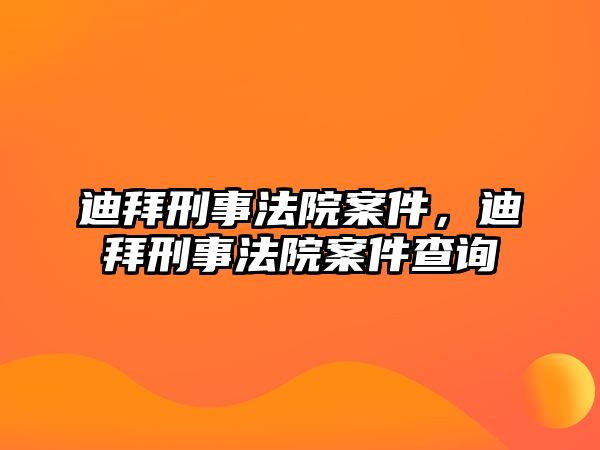 迪拜刑事法院案件，迪拜刑事法院案件查询